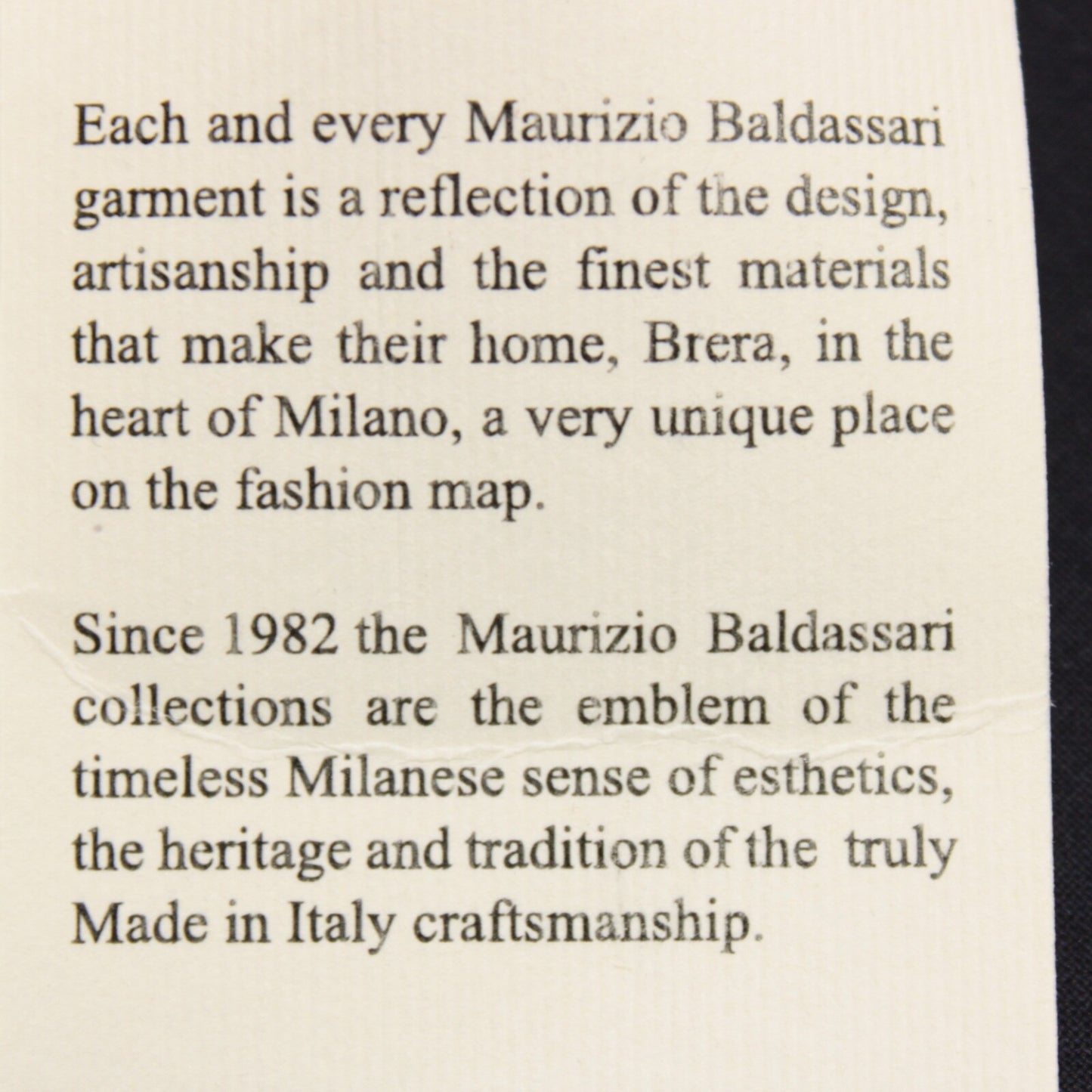 Each and every Maurizio Baldassari garment is a reflection of the design, artisanship and the finest materials that make their home, Brera, in the heart of Milano, a very unique place on the fashion map.

Since 1982 the Maurizio Baldassari collections are the emblem of the timeless Milanese sense of esthetics, the heritage and tradition of the truly Made in Italy craftsmanship.